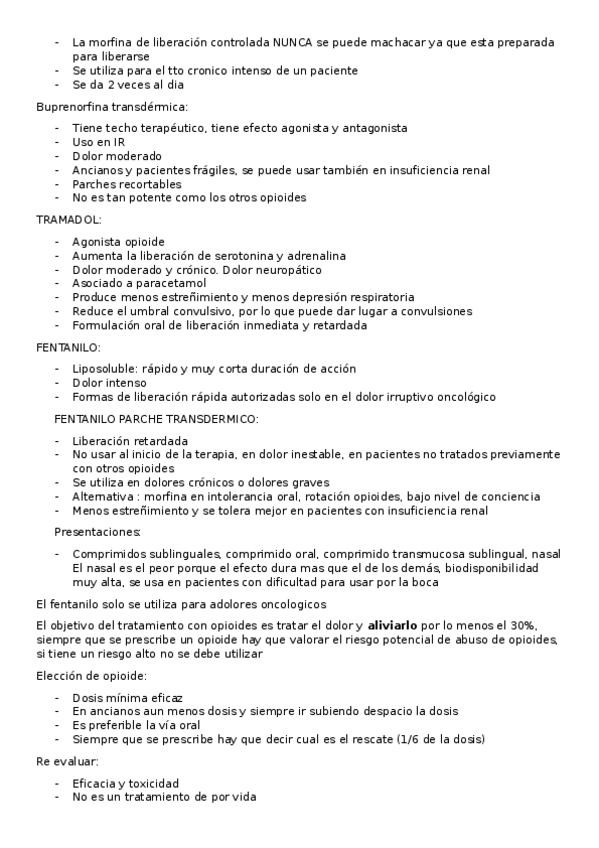 - La morfina de liberación controlada NUNCA se puede machacar ya que esta preparada para liberarse
- Se utiliza para el tto cronico intenso de un paciente
- Se da 2 veces al dia

Buprenorfina transdérmica:

- Tiene techo terapéutico, tiene efecto agonista y antagonista
- Uso en IR
- Dolor moderado
- Ancianos y pacientes frágiles, se puede usar también en insuficiencia renal
- Parches recortables
- No es tan potente como los otros opioides

TRAMADOL:

- Agonista opioide
- Aumenta la liberación de serotonina y adrenalina
- Dolor moderado y crónico. Dolor neuropático
- Asociado a paracetamol
- Produce menos estreñimiento y menos depresión respiratoria
- Reduce el umbral convulsivo, por lo que puede dar lugar a convulsiones
- Formulación oral de liberación inmediata y retardada

FENTANILO:

- Liposoluble: rápido y muy corta duración de acción
- Dolor intenso
- Formas de liberación rápida autorizadas solo en el dolor irruptivo oncológico

FENTANILO PARCHE TRANSDERMICO:

- Liberación retardada
- No usar al inicio de la terapia, en dolor inestable, en pacientes no tratados previamente con otros opioides
- Se utiliza en dolores crónicos o dolores graves
- Alternativa : morfina en intolerancia oral, rotación opioides, bajo nivel de conciencia
- Menos estreñimiento y se tolera mejor en pacientes con insuficiencia renal

Presentaciones:

- Comprimidos sublinguales, comprimido oral, comprimido transmucosa sublingual, nasal El nasal es el peor porque el efecto dura mas que el de los demás, biodisponibilidad muy alta, se usa en pacientes con dificultad para usar por la boca

El fentanilo solo se utiliza para adolores oncologicos

El objetivo del tratamiento con opioides es tratar el dolor y **aliviarlo** por lo menos el 30%, siempre que se prescribe un opioide hay que valorar el riesgo potencial de abuso de opioides, si tiene un riesgo alto no se debe utilizar

Elección de opioide:

- Dosis mínima eficaz
- En ancianos aun menos dosis y siempre ir subiendo despacio la dosis
- Es preferible la vía oral
- Siempre que se prescribe hay que decir cual es el rescate (1/6 de la dosis)

Re evaluar:

- Eficacia y toxicidad
- No es un tratamiento de por vida